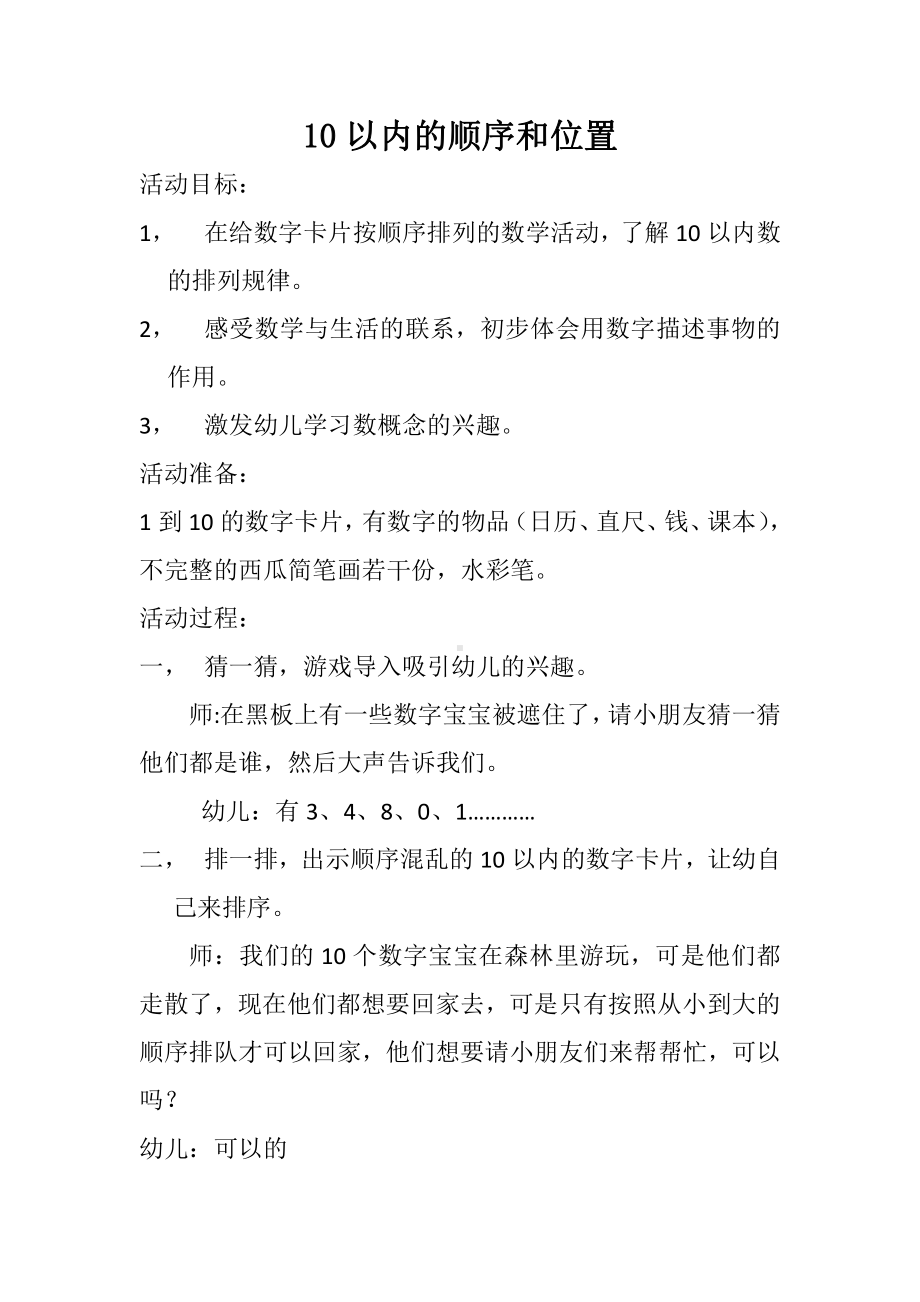 10 以内的顺序和位置

活动目标：

1， 在给数字卡片按顺序排列的数学活动，了解 10 以内数的排列规律。

2， 感受数学与生活的联系，初步体会用数字描述事物的作用。

3， 激发幼儿学习数概念的兴趣。

活动准备：

1 到 10 的数字卡片，有数字的物品（日历、直尺、钱、课本），不完整的西瓜简笔画若干份，水彩笔。

活动过程：

一， 猜一猜，游戏导入吸引幼儿的兴趣。

师:在黑板上有一些数字宝宝被遮住了，请小朋友猜一猜他们都是谁，然后大声告诉我们。

幼儿：有 3、4、8、0、1…………

二， 排一排，出示顺序混乱的 10 以内的数字卡片，让幼自己来排序。

师：我们的 10 个数字宝宝在森林里游玩，可是他们都走散了，现在他们都想要回家去，可是只有按照从小到大的顺序排队才可以回家，他们想要请小朋友们来帮帮忙，可以吗？

幼儿：可以的